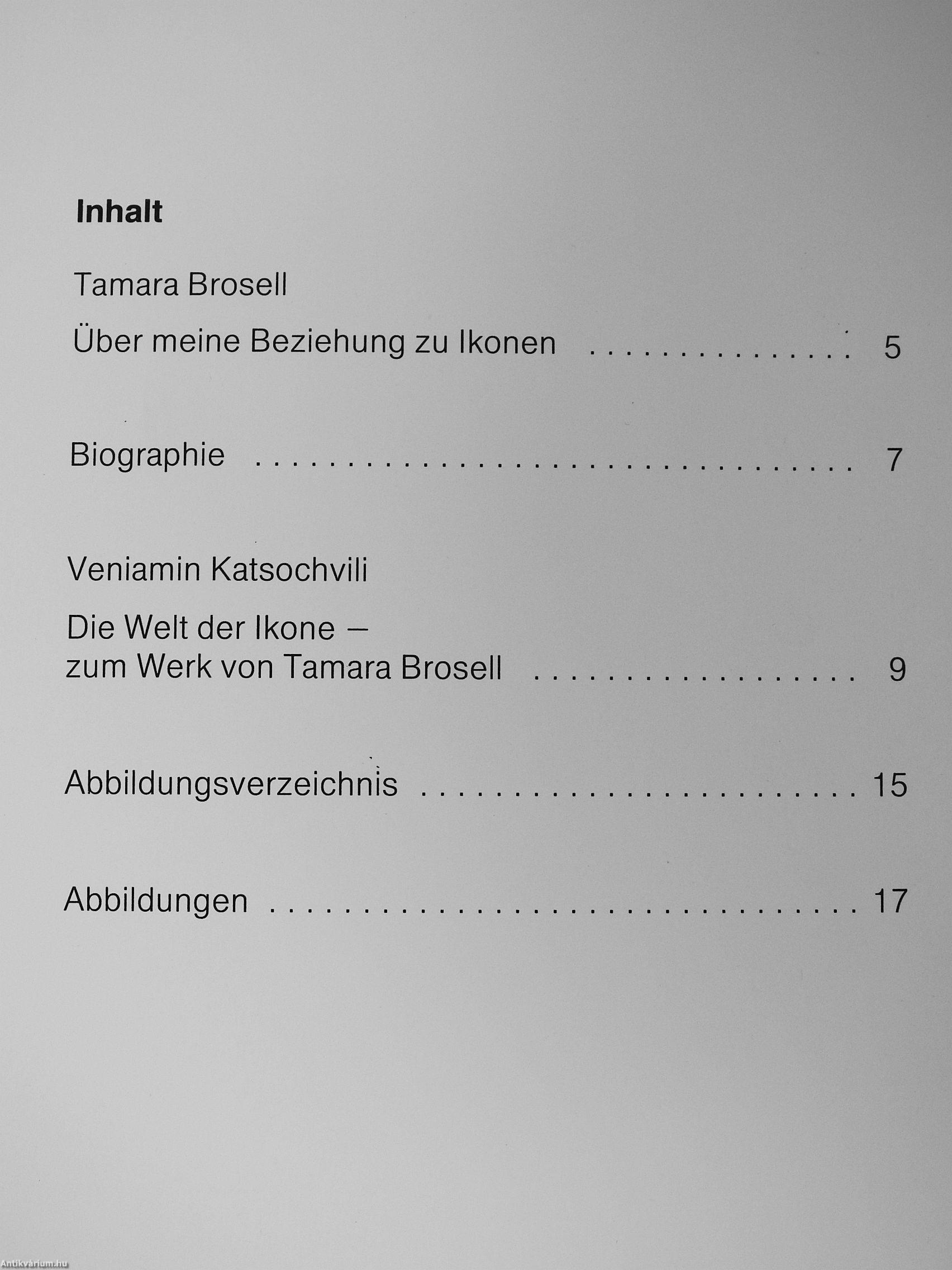 Inhalt

Tamara Brosell

Über meine Beziehung zu Ikonen 5

Biographie 7

Veniamin Katsochvili

Die Welt der Ikone –
zum Werk von Tamara Brosell 9

Abbildungsverzeichnis 15

Abbildungen 17

Antikvárium.hu